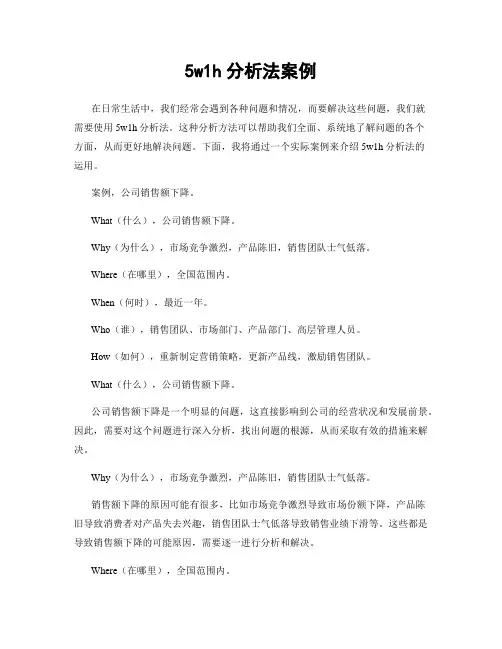 5w1h 分析法案例

在日常生活中，我们经常会遇到各种问题和情况，而要解决这些问题，我们就需要使用 5w1h 分析法。这种分析方法可以帮助我们全面、系统地了解问题的各个方面，从而更好地解决问题。下面，我将通过一个实际案例来介绍 5w1h 分析法的运用。

案例，公司销售额下降。

What（什么），公司销售额下降。

Why（为什么），市场竞争激烈，产品陈旧，销售团队士气低落。

Where（在哪里），全国范围内。

When（何时），最近一年。

Who（谁），销售团队、市场部门、产品部门、高层管理人员。

How（如何），重新制定营销策略，更新产品线，激励销售团队。

What（什么），公司销售额下降。

公司销售额下降是一个明显的问题，这直接影响到公司的经营状况和发展前景。因此，需要对这个问题进行深入分析，找出问题的根源，从而采取有效的措施来解决。

Why（为什么），市场竞争激烈，产品陈旧，销售团队士气低落。

销售额下降的原因可能有很多，比如市场竞争激烈导致市场份额下降，产品陈旧导致消费者对产品失去兴趣，销售团队士气低落导致销售业绩下滑等。这些都是导致销售额下降的可能原因，需要逐一进行分析和解决。

Where（在哪里），全国范围内。